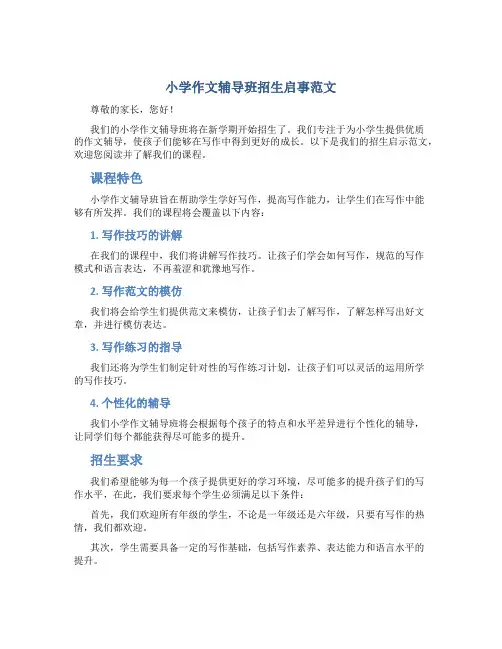 小学作文辅导班招生启事范文

尊敬的家长，您好！

我们的小学作文辅导班将在新学期开始招生了。我们专注于为小学生提供优质的作文辅导，使孩子们能够在写作中得到更好的成长。以下是我们的招生启示范文，欢迎您阅读并了解我们的课程。

课程特色

小学作文辅导班旨在帮助学生学好写作，提高写作能力，让学生们在写作中能够有所发挥。我们的课程将会覆盖以下内容：

1. 写作技巧的讲解

在我们的课程中，我们将讲解写作技巧。让孩子们学会如何写作，规范的写作模式和语言表达，不再羞涩和犹豫地写作。

2. 写作范文的模仿

我们将会给学生们提供范文来模仿，让孩子们去了解写作，了解怎样写出好文章，并进行模仿表达。

3. 写作练习的指导

我们还将为学生们制定针对性的写作练习计划，让孩子们可以灵活的运用所学的写作技巧。

4. 个性化的辅导

我们小学作文辅导班将会根据每个孩子的特点和水平差异进行个性化的辅导，让同学们每个都能获得尽可能多的提升。

招生要求

我们希望能够为每一个孩子提供更好的学习环境，尽可能多的提升孩子们的写作水平，在此，我们要求每个学生必须满足以下条件：

首先，我们欢迎所有年级的学生，不论是一年级还是六年级，只要有写作的热情，我们都欢迎。

其次，学生需要具备一定的写作基础，包括写作素养、表达能力和语言水平的提升。